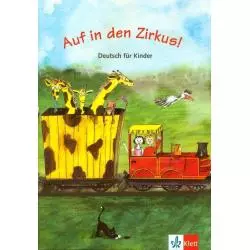 Auf in den Zirkus!

Deutsch für Kinder

Klett